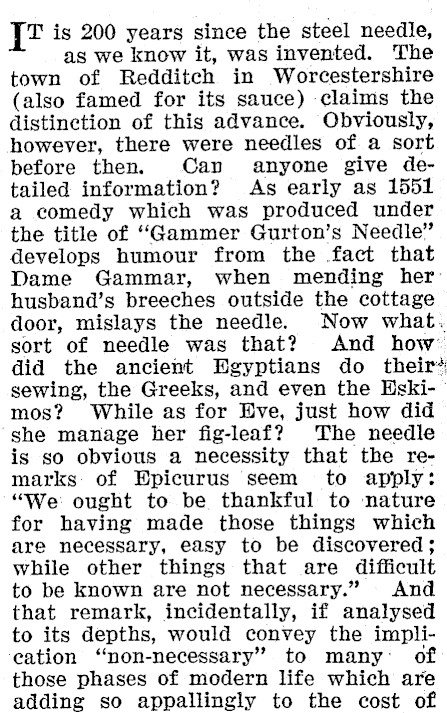 IT is 200 years since the steel needle, as we know it, was invented. The town of Redditch in Worcestershire (also famed for its sauce) claims the distinction of this advance. Obviously, however, there were needles of a sort before then. Can anyone give detailed information? As early as 1551 a comedy which was produced under the title of "Gammer Gurton's Needle" develops humour from the fact that Dame Gammar, when mending her husband's breeches outside the cottage door, mislays the needle. Now what sort of needle was that? And how did the ancient Egyptians do their sewing, the Greeks, and even the Eskimos? While as for Eve, just how did she manage her fig-leaf? The needle is so obvious a necessity that the remarks of Epicurus seem to apply: "We ought to be thankful to nature for having made those things which are necessary, easy to be discovered; while other things that are difficult to be known are not necessary." And that remark, incidentally, if analysed to its depths, would convey the implication "non-necessary" to many of those phases of modern life which are adding so appallingly to the cost of